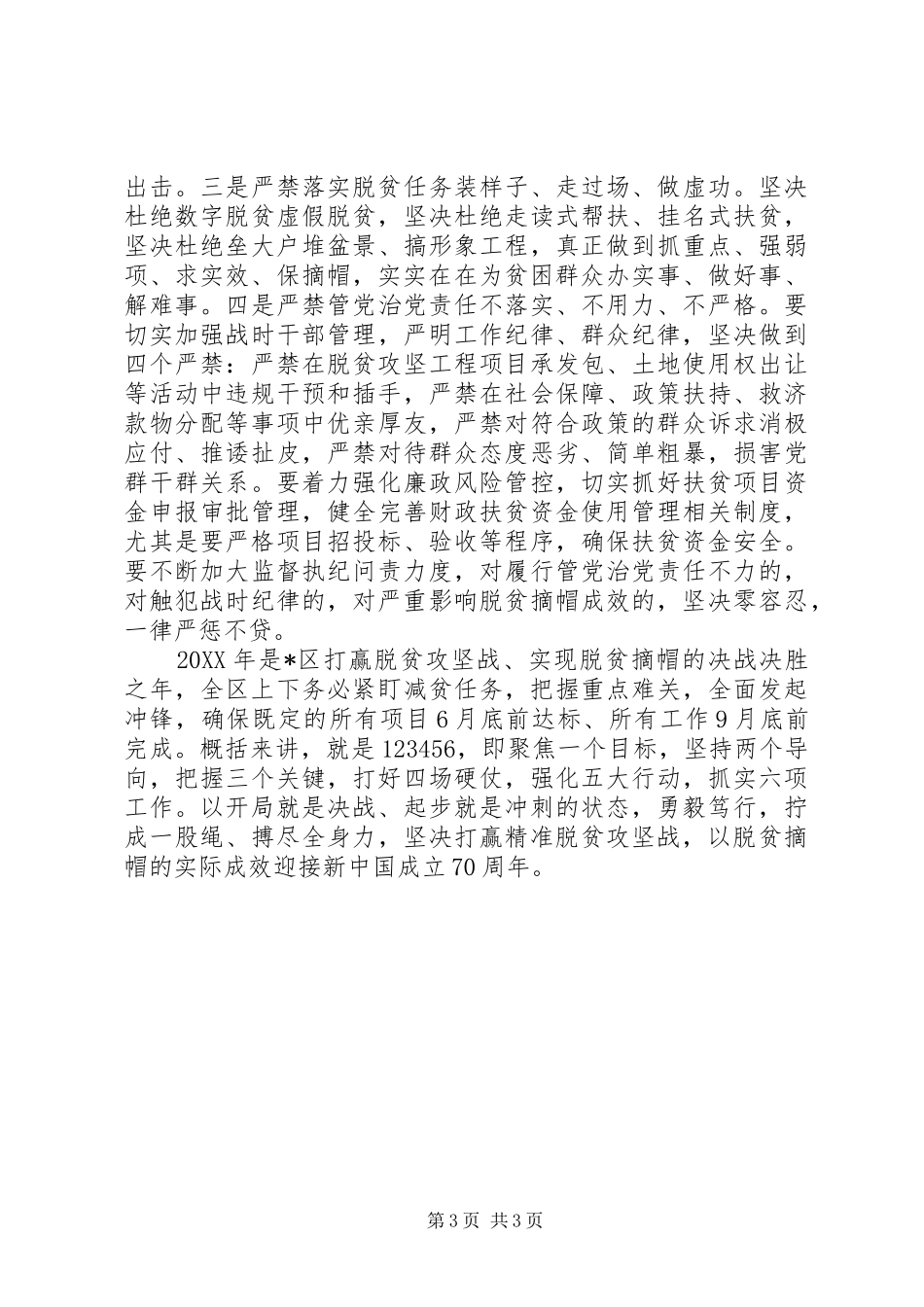 出击。三是严禁落实脱贫任务装样子、走过场、做虚功。坚决杜绝数字脱贫虚假脱贫，坚决杜绝走读式帮扶、挂名式扶贫，坚决杜绝垒大户堆盆景、搞形象工程，真正做到抓重点、强弱项、求实效、保摘帽，实实在在为贫困群众办实事、做好事、解难事。四是严禁管党治党责任不落实、不用力、不严格。要切实加强战时干部管理，严明工作纪律、群众纪律，坚决做到四个严禁：严禁在脱贫攻坚工程项目承发包、土地使用权出让等活动中违规干预和插手，严禁在社会保障、政策扶持、救济款物分配等事项中优亲厚友，严禁对符合政策的群众诉求消极应付、推诿扯皮，严禁对待群众态度恶劣、简单粗暴，损害党群干群关系。要着力强化廉政风险管控，切实抓好扶贫项目资金申报审批管理，健全完善财政扶贫资金使用管理相关制度，尤其是要严格项目招投标、验收等程序，确保扶贫资金安全。要不断加大监督执纪问责力度，对履行管党治党责任不力的，对触犯战时纪律的，对严重影响脱贫摘帽成效的，坚决零容忍，一律严惩不贷。

20XX 年是*区打赢脱贫攻坚战、实现脱贫摘帽的决战决胜之年，全区上下务必紧盯减贫任务，把握重点难关，全面发起冲锋，确保既定的所有项目 6 月底前达标、所有工作 9 月底前完成。概括来讲，就是 123456，即聚焦一个目标，坚持两个导向，把握三个关键，打好四场硬仗，强化五大行动，抓实六项工作。以开局就是决战、起步就是冲刺的状态，勇毅笃行，拧成一股绳、搏尽全身力，坚决打赢精准脱贫攻坚战，以脱贫摘帽的实际成效迎接新中国成立 70 周年。

第 3 页 共 3 页